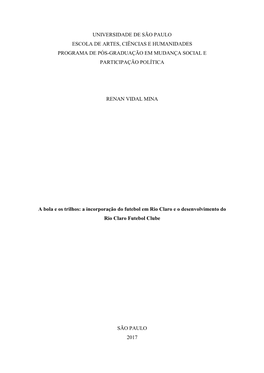 UNIVERSIDADE DE SÃO PAULO
ESCOLA DE ARTES, CIÊNCIAS E HUMANIDADES
PROGRAMA DE PÓS-GRADUAÇÃO EM MUDANÇA SOCIAL E PARTICIPAÇÃO POLÍTICA

RENAN VIDAL MINA

A bola e os trilhos: a incorporação do futebol em Rio Claro e o desenvolvimento do Rio Claro Futebol Clube

SÃO PAULO
2017